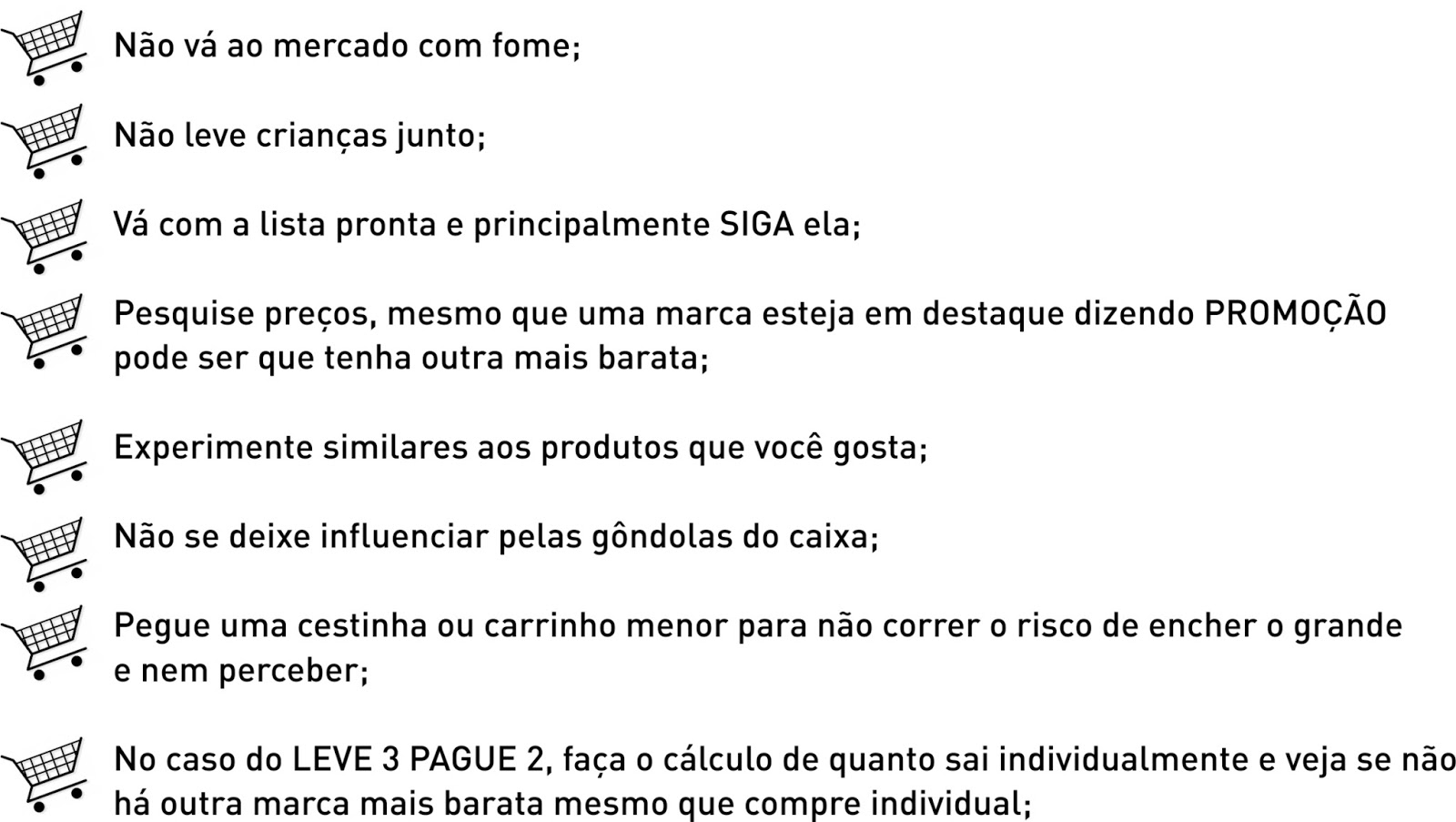 Não vá ao mercado com fome;

Não leve crianças junto;

Vá com a lista pronta e principalmente SIGA ela;

Pesquise preços, mesmo que uma marca esteja em destaque dizendo PROMOÇÃO pode ser que tenha outra mais barata;

Experimente similares aos produtos que você gosta;

Não se deixe influenciar pelas gôndolas do caixa;

Pegue uma cestinha ou carrinho menor para não correr o risco de encher o grande e nem perceber;

No caso do LEVE 3 PAGUE 2, faça o cálculo de quanto sai individualmente e veja se não há outra marca mais barata mesmo que compre individual;